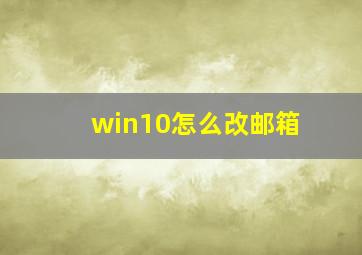 win10怎么改邮箱